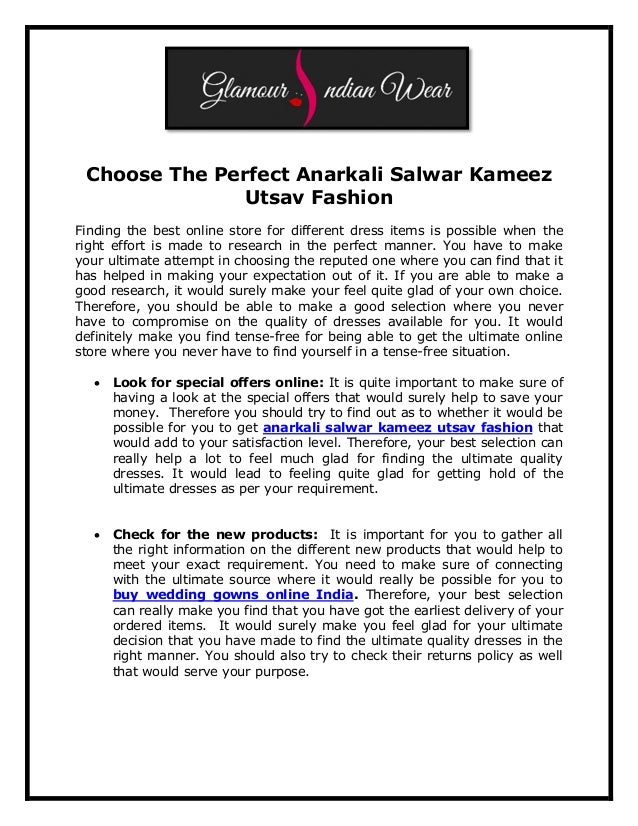 Glamour Indian Wear

Choose The Perfect Anarkali Salwar Kameez Utsav Fashion

Finding the best online store for different dress items is possible when the right effort is made to research in the perfect manner. You have to make your ultimate attempt in choosing the reputed one where you can find that it has helped in making your expectation out of it. If you are able to make a good research, it would surely make your feel quite glad of your own choice. Therefore, you should be able to make a good selection where you never have to compromise on the quality of dresses available for you. It would definitely make you find tense-free for being able to get the ultimate online store where you never have to find yourself in a tense-free situation.

• Look for special offers online: It is quite important to make sure of having a look at the special offers that would surely help to save your money. Therefore you should try to find out as to whether it would be possible for you to get anarkali salwar kameez utsav fashion that would add to your satisfaction level. Therefore, your best selection can really help a lot to feel much glad for finding the ultimate quality dresses. It would lead to feeling quite glad for getting hold of the ultimate dresses as per your requirement.

• Check for the new products: It is important for you to gather all the right information on the different new products that would help to meet your exact requirement. You need to make sure of connecting with the ultimate source where it would really be possible for you to buy wedding gowns online India. Therefore, your best selection can really make you find that you have got the earliest delivery of your ordered items. It would surely make you feel glad for your ultimate decision that you have made to find the ultimate quality dresses in the right manner. You should also try to check their returns policy as well that would serve your purpose.